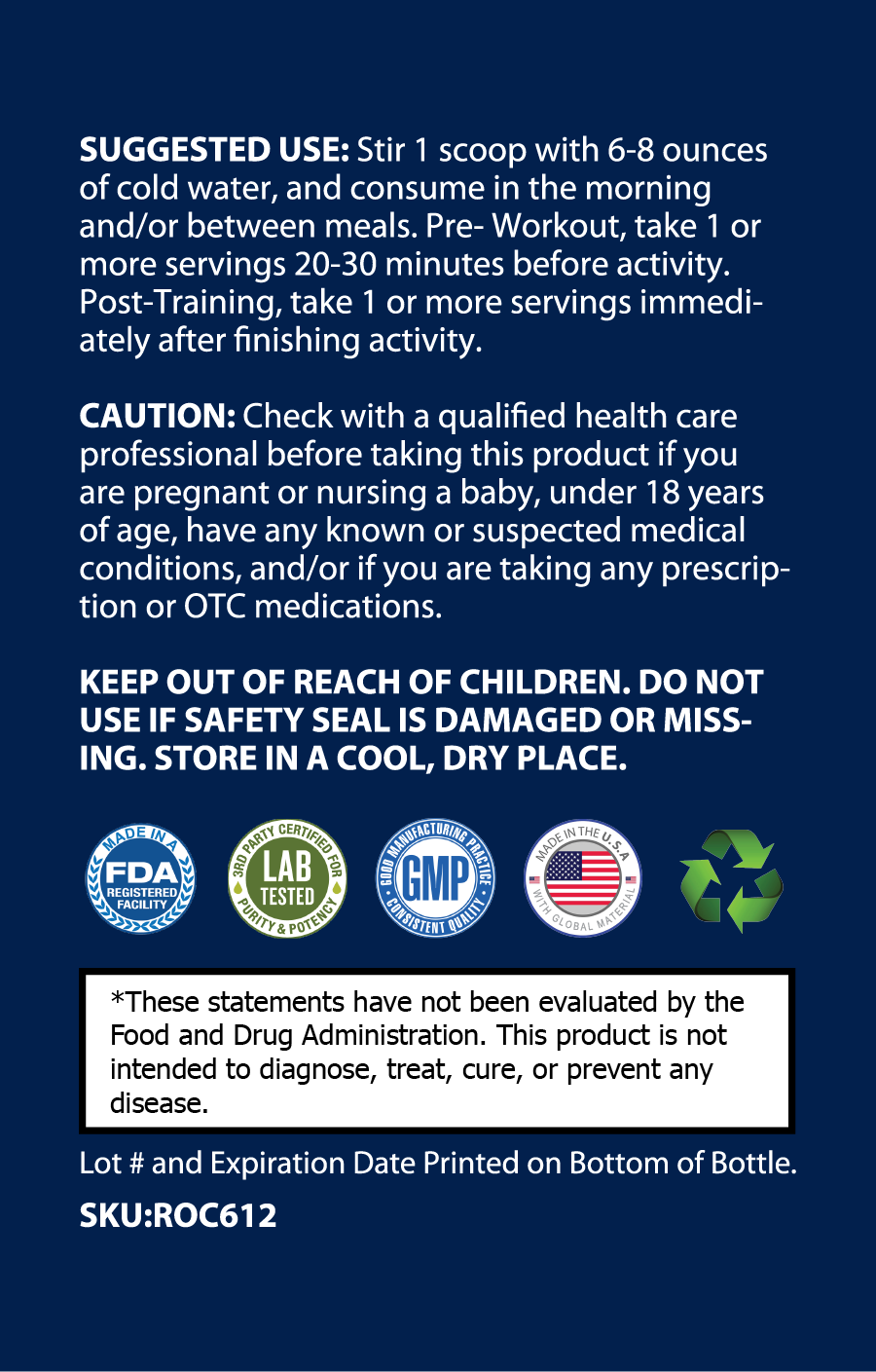 SUGGESTED USE: Stir 1 scoop with 6-8 ounces of cold water, and consume in the morning and/or between meals. Pre- Workout, take 1 or more servings 20-30 minutes before activity. Post-Training, take 1 or more servings immediately after finishing activity.

CAUTION: Check with a qualified health care professional before taking this product if you are pregnant or nursing a baby, under 18 years of age, have any known or suspected medical conditions, and/or if you are taking any prescription or OTC medications.

KEEP OUT OF REACH OF CHILDREN. DO NOT USE IF SAFETY SEAL IS DAMAGED OR MISSING. STORE IN A COOL, DRY PLACE.

MADE IN A
FDA
REGISTERED FACILITY

3RD PARTY CERTIFIED FOR
LAB
TESTED
PURITY & POTENCY

GOOD MANUFACTURING PRACTICE
GMP
CONSISTENT QUALITY

MADE IN THE U.S.A
WITH GLOBAL MATERIAL

*These statements have not been evaluated by the Food and Drug Administration. This product is not intended to diagnose, treat, cure, or prevent any disease.

Lot # and Expiration Date Printed on Bottom of Bottle.

SKU:ROC612